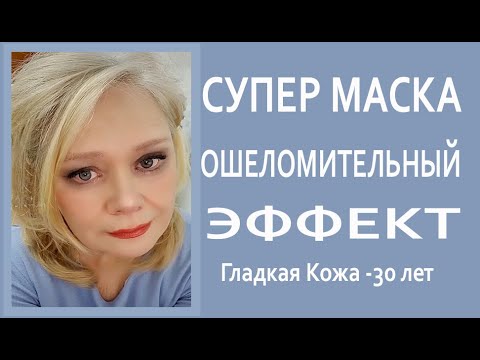 СУПЕР МАСКА
ОШЕЛОМИТЕЛЬНЫЙ
ЭФФЕКТ
Гладкая Кожа -30 лет